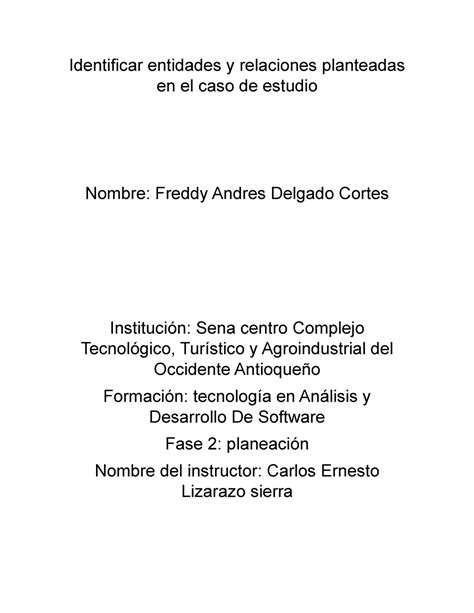 Identificar entidades y relaciones planteadas en el caso de estudio

Nombre: Freddy Andres Delgado Cortes

Institución: Sena centro Complejo Tecnológico, Turístico y Agroindustrial del Occidente Antioqueño

Formación: tecnología en Análisis y Desarrollo De Software

Fase 2: planeación

Nombre del instructor: Carlos Ernesto Lizarazo sierra